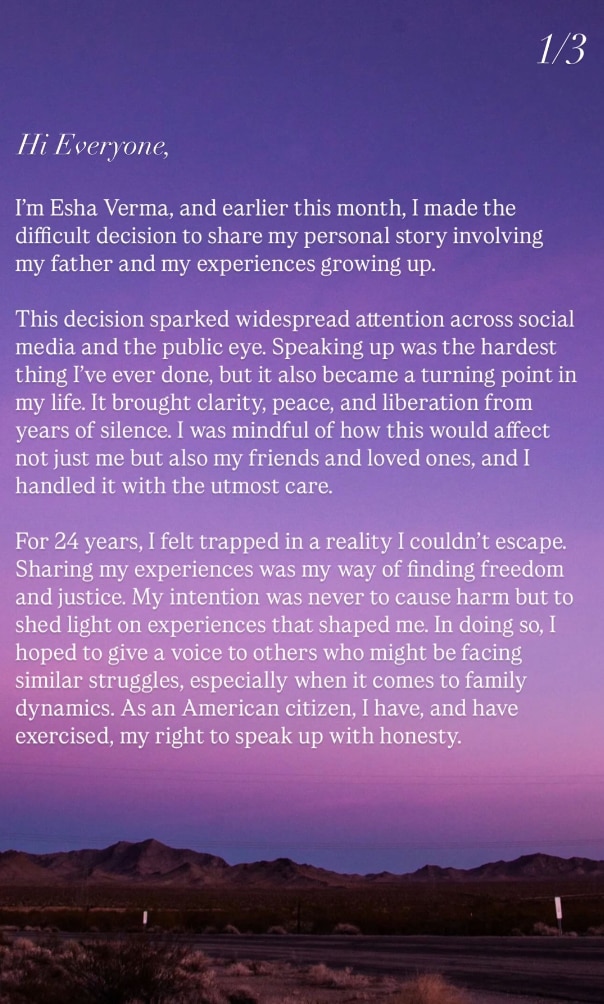 1/3

Hi Everyone,

I'm Esha Verma, and earlier this month, I made the difficult decision to share my personal story involving my father and my experiences growing up.

This decision sparked widespread attention across social media and the public eye. Speaking up was the hardest thing I've ever done, but it also became a turning point in my life. It brought clarity, peace, and liberation from years of silence. I was mindful of how this would affect not just me but also my friends and loved ones, and I handled it with the utmost care.

For 24 years, I felt trapped in a reality I couldn't escape. Sharing my experiences was my way of finding freedom and justice. My intention was never to cause harm but to shed light on experiences that shaped me. In doing so, I hoped to give a voice to others who might be facing similar struggles, especially when it comes to family dynamics. As an American citizen, I have, and have exercised, my right to speak up with honesty.